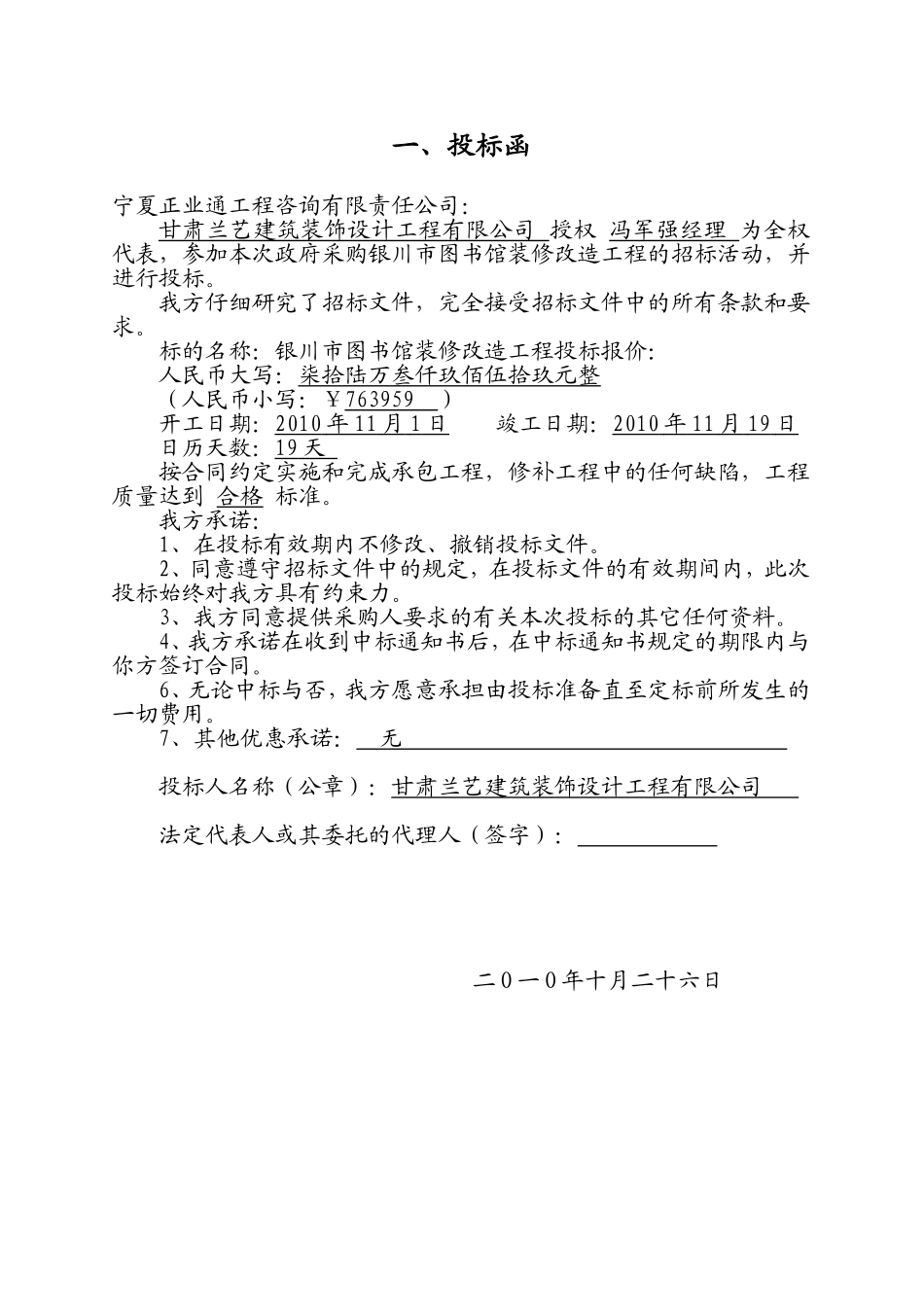 一、投标函

宁夏正业通工程咨询有限责任公司：

甘肃兰艺建筑装饰设计工程有限公司 授权 冯军强经理 为全权代表，参加本次政府采购银川市图书馆装修改造工程的招标活动，并进行投标。

我方仔细研究了招标文件，完全接受招标文件中的所有条款和要求。

标的名称：银川市图书馆装修改造工程投标报价：

人民币大写：柒拾陆万叁仟玖佰伍拾玖元整

（人民币小写：￥763959 ）

开工日期：2010年11月1日　　竣工日期：2010年11月19日

日历天数：19天

按合同约定实施和完成承包工程，修补工程中的任何缺陷，工程质量达到 合格 标准。

我方承诺：

1、在投标有效期内不修改、撤销投标文件。

2、同意遵守招标文件中的规定，在投标文件的有效期间内，此次投标始终对我方具有约束力。

3、我方同意提供采购人要求的有关本次投标的其它任何资料。

4、我方承诺在收到中标通知书后，在中标通知书规定的期限内与你方签订合同。

6、无论中标与否，我方愿意承担由投标准备直至定标前所发生的一切费用。

7、其他优惠承诺： 无

投标人名称（公章）：甘肃兰艺建筑装饰设计工程有限公司

法定代表人或其委托的代理人（签字）：

二０一０年十月二十六日